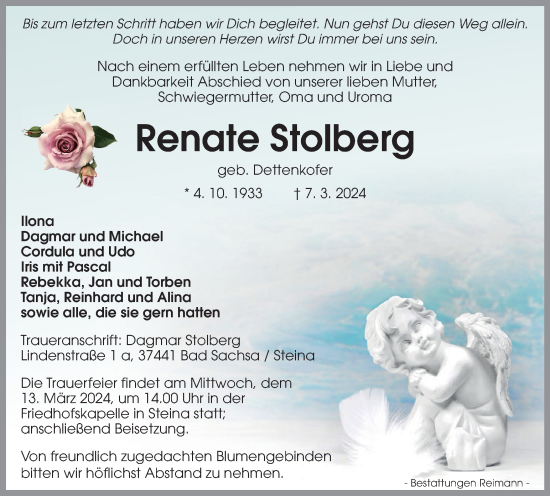 Bis zum letzten Schritt haben wir Dich begleitet. Nun gehst Du diesen Weg allein. Doch in unseren Herzen wirst Du immer bei uns sein.

Nach einem erfüllten Leben nehmen wir in Liebe und Dankbarkeit Abschied von unserer lieben Mutter, Schwiegermutter, Oma und Uroma

Renate Stolberg

geb. Dettenkofer

* 4. 10. 1933 † 7. 3. 2024

Ilona
Dagmar und Michael
Cordula und Udo
Iris mit Pascal
Rebekka, Jan und Torben
Tanja, Reinhard und Alina
sowie alle, die sie gern hatten

Traueranschrift: Dagmar Stolberg
Lindenstraße 1 a, 37441 Bad Sachsa / Steina

Die Trauerfeier findet am Mittwoch, dem 13. März 2024, um 14.00 Uhr in der Friedhofskapelle in Steina statt; anschließend Beisetzung.

Von freundlich zugedachten Blumengebinden bitten wir höflichst Abstand zu nehmen.

- Bestattungen Reimann -